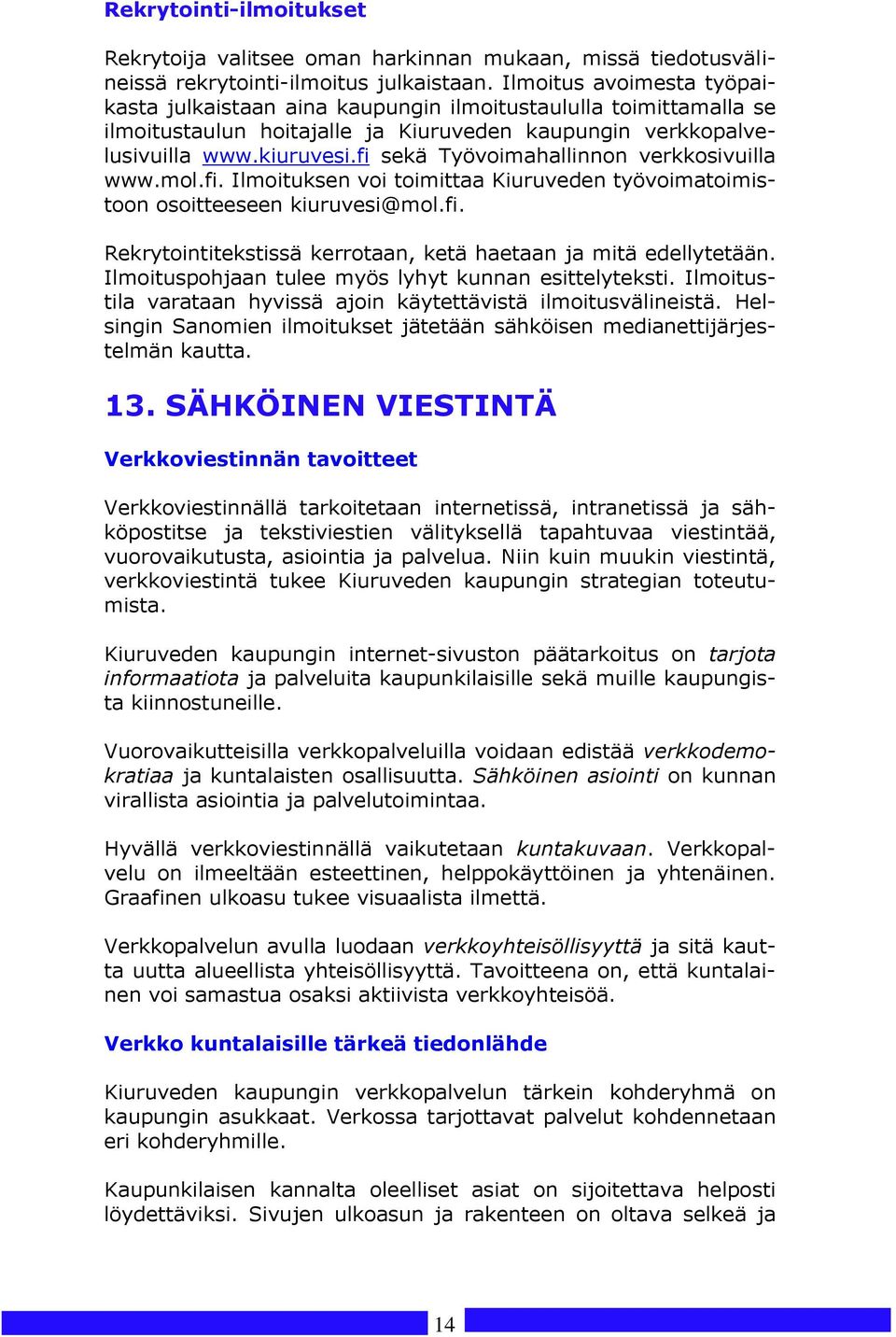 Rekrytointi-ilmoitukset

Rekrytoija valitsee oman harkinnan mukaan, missä tiedotusvälineissä rekrytointi-ilmoitus julkaistaan. Ilmoitus avoimesta työpaikasta julkaistaan aina kaupungin ilmoitustaululla toimittamalla se ilmoitustaulun hoitajalle ja Kiuruveden kaupungin verkkopalvelusivuilla www.kiuruvesi.fi sekä Työvoimahallinnon verkkosivuilla www.mol.fi. Ilmoituksen voi toimittaa Kiuruveden työvoimatoimistoon osoitteeseen kiuruvesi@mol.fi.

Rekrytointitekstissä kerrotaan, ketä haetaan ja mitä edellytetään. Ilmoituspohjaan tulee myös lyhyt kunnan esittelyteksti. Ilmoitustila varataan hyvissä ajoin käytettävistä ilmoitusvälineistä. Helsingin Sanomien ilmoitukset jätetään sähköisen medianettijärjestelmän kautta.

13. SÄHKÖINEN VIESTINTÄ

Verkkoviestinnän tavoitteet

Verkkoviestinnällä tarkoitetaan internetissä, intranetissä ja sähköpostitse ja tekstiviestien välityksellä tapahtuvaa viestintää, vuorovaikutusta, asiointia ja palvelua. Niin kuin muukin viestintä, verkkoviestintä tukee Kiuruveden kaupungin strategian toteutumista.

Kiuruveden kaupungin internet-sivuston päätarkoitus on tarjota informaatiota ja palveluita kaupunkilaisille sekä muille kaupungista kiinnostuneille.

Vuorovaikutteisilla verkkopalveluilla voidaan edistää verkkodemokratiaa ja kuntalaisten osallisuutta. Sähköinen asiointi on kunnan virallista asiointia ja palvelutoimintaa.

Hyvällä verkkoviestinnällä vaikutetaan kuntakuvaan. Verkkopalvelu on ilmeeltään esteettinen, helppokäyttöinen ja yhtenäinen. Graafinen ulkoasu tukee visuaalista ilmettä.

Verkkopalvelun avulla luodaan verkkoyhteisöllisyyttä ja sitä kautta uutta alueellista yhteisöllisyyttä. Tavoitteena on, että kuntalainen voi samastua osaksi aktiivista verkkoyhteisöä.

Verkko kuntalaisille tärkeä tiedonlähde

Kiuruveden kaupungin verkkopalvelun tärkein kohderyhmä on kaupungin asukkaat. Verkossa tarjottavat palvelut kohdennetaan eri kohderyhmille.

Kaupunkilaisen kannalta oleelliset asiat on sijoitettava helposti löydettäviksi. Sivujen ulkoasun ja rakenteen on oltava selkeä ja

14